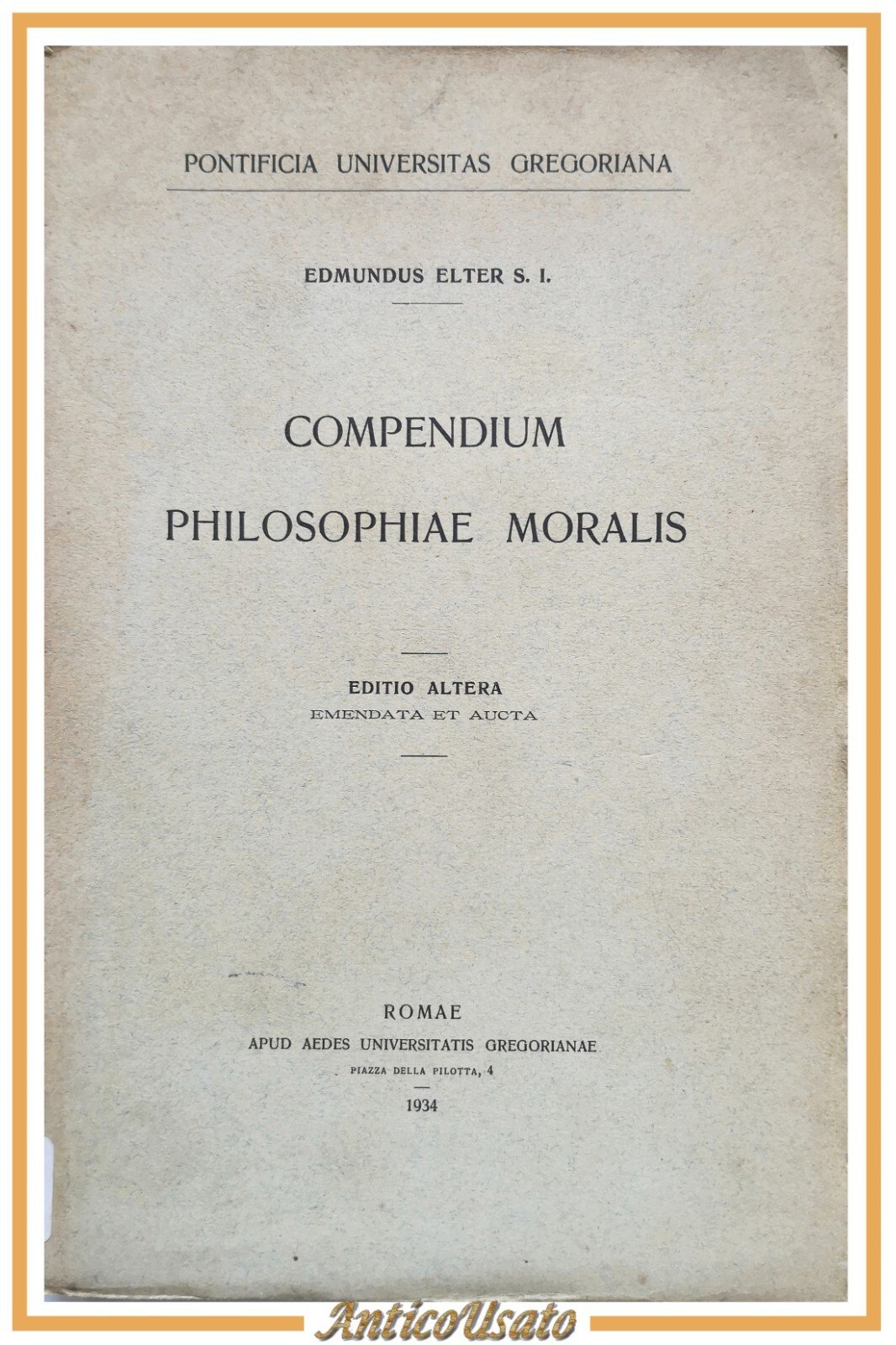 PONTIFICIA UNIVERSITAS GREGORIANA

EDMUNDUS ELTER S. I.

COMPENDIUM
PHILOSOPHIAE MORALIS

EDITIO ALTERA
EMENDATA ET AUCTA

ROMAE
APUD AEDES UNIVERSITATIS GREGORIANAE
PIAZZA DELLA PILOTTA, 4

1934

AnticoUsato